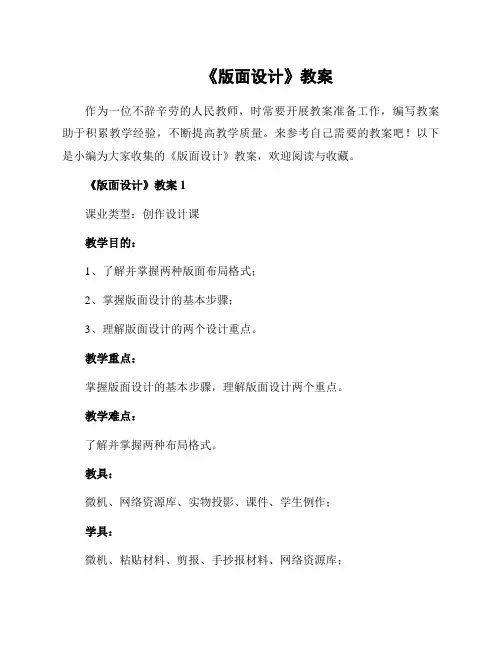 《版面设计》教案

作为一位不辞辛劳的人民教师，时常要开展教案准备工作，编写教案助于积累教学经验，不断提高教学质量。来参考自己需要的教案吧！以下是小编为大家收集的《版面设计》教案，欢迎阅读与收藏。

《版面设计》教案 1

课业类型：创作设计课

教学目的：

1、了解并掌握两种版面布局格式；

2、掌握版面设计的基本步骤；

3、理解版面设计的两个设计重点。

教学重点：

掌握版面设计的基本步骤，理解版面设计两个重点。

教学难点：

了解并掌握两种布局格式。

教具：

微机、网络资源库、实物投影、课件、学生例作；

学具：

微机、粘贴材料、剪报、手抄报材料、网络资源库；